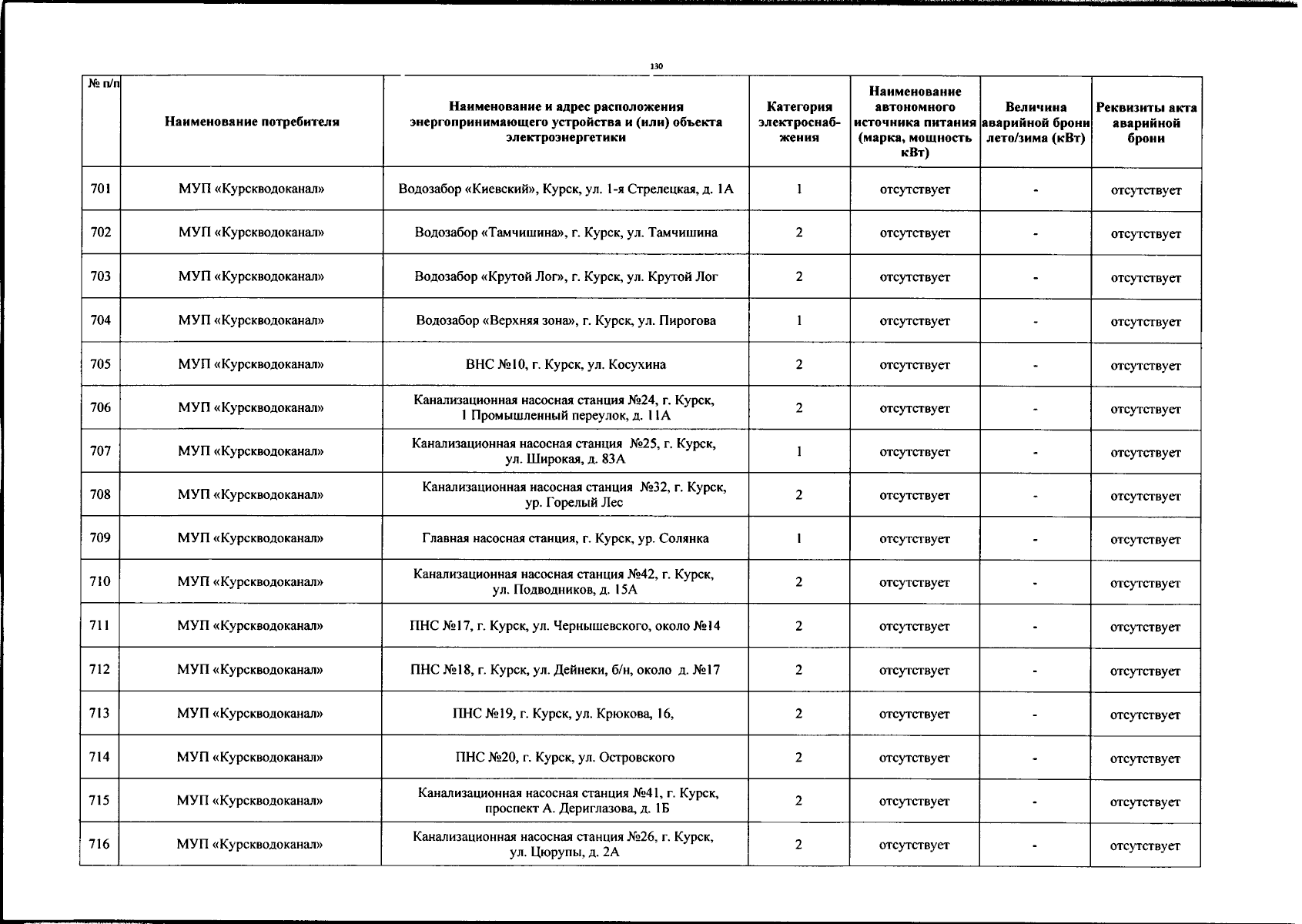 130

| № п/п | Наименование потребителя | Наименование и адрес расположения энергопринимающего устройства и (или) объекта электроэнергетики | Категория электроснабжения | Наименование автономного источника питания (марка, мощность кВт) | Величина аварийной брони лето/зима (кВт) | Реквизиты акта аварийной брони |
|---|---|---|---|---|---|---|
| 701 | МУП «Курскводоканал» | Водозабор «Киевский», Курск, ул. 1-я Стрелецкая, д. 1А | 1 | отсутствует | - | отсутствует |
| 702 | МУП «Курскводоканал» | Водозабор «Тамчишина», г. Курск, ул. Тамчишина | 2 | отсутствует | - | отсутствует |
| 703 | МУП «Курскводоканал» | Водозабор «Крутой Лог», г. Курск, ул. Крутой Лог | 2 | отсутствует | - | отсутствует |
| 704 | МУП «Курскводоканал» | Водозабор «Верхняя зона», г. Курск, ул. Пирогова | 1 | отсутствует | - | отсутствует |
| 705 | МУП «Курскводоканал» | ВНС №10, г. Курск, ул. Косухина | 2 | отсутствует | - | отсутствует |
| 706 | МУП «Курскводоканал» | Канализационная насосная станция №24, г. Курск, I Промышленный переулок, д. 11А | 2 | отсутствует | - | отсутствует |
| 707 | МУП «Курскводоканал» | Канализационная насосная станция №25, г. Курск, ул. Широкая, д. 83А | 1 | отсутствует | - | отсутствует |
| 708 | МУП «Курскводоканал» | Канализационная насосная станция №32, г. Курск, ур. Горелый Лес | 2 | отсутствует | - | отсутствует |
| 709 | МУП «Курскводоканал» | Главная насосная станция, г. Курск, ур. Солянка | 1 | отсутствует | - | отсутствует |
| 710 | МУП «Курскводоканал» | Канализационная насосная станция №42, г. Курск, ул. Подводников, д. 15А | 2 | отсутствует | - | отсутствует |
| 711 | МУП «Курскводоканал» | ПНС №17, г. Курск, ул. Чернышевского, около №14 | 2 | отсутствует | - | отсутствует |
| 712 | МУП «Курскводоканал» | ПНС №18, г. Курск, ул. Дейнеки, б/н, около д. №17 | 2 | отсутствует | - | отсутствует |
| 713 | МУП «Курскводоканал» | ПНС №19, г. Курск, ул. Крюкова, 16, | 2 | отсутствует | - | отсутствует |
| 714 | МУП «Курскводоканал» | ПНС №20, г. Курск, ул. Островского | 2 | отсутствует | - | отсутствует |
| 715 | МУП «Курскводоканал» | Канализационная насосная станция №41, г. Курск, проспект А. Дериглазова, д. 1Б | 2 | отсутствует | - | отсутствует |
| 716 | МУП «Курскводоканал» | Канализационная насосная станция №26, г. Курск, ул. Цюрупы, д. 2А | 2 | отсутствует | - | отсутствует |